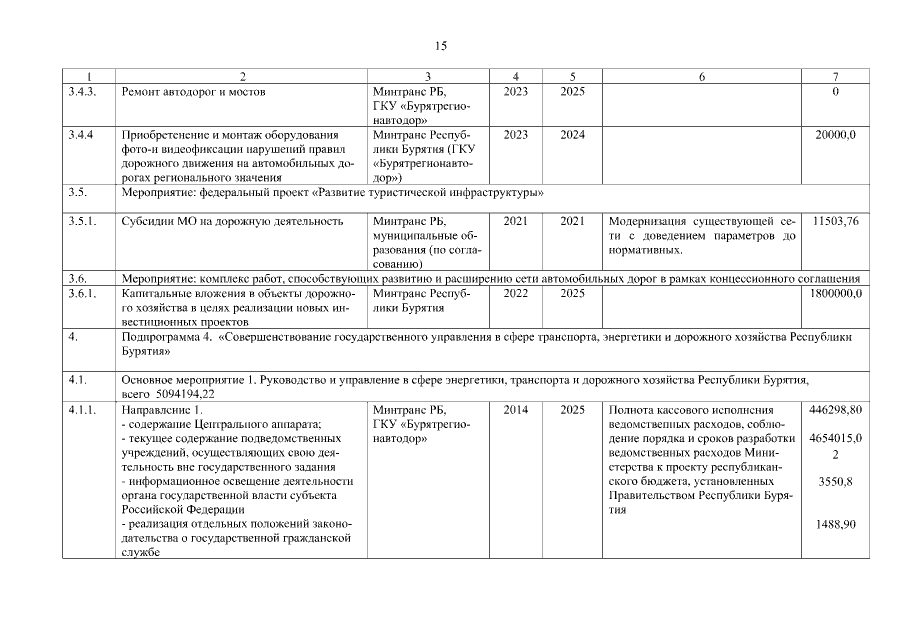 15

| 1 | 2 | 3 | 4 | 5 | 6 | 7 |
|---|---|---|---|---|---|---|
| 3.4.3. | Ремонт автодорог и мостов | Минтранс РБ, ГКУ «Бурятрегионавтодор» | 2023 | 2025 | | 0 |
| 3.4.4 | Приобретение и монтаж оборудования фото-и видеофиксации нарушений правил дорожного движения на автомобильных дорогах регионального значения | Минтранс Республики Бурятия (ГКУ «Бурятрегионавтодор») | 2023 | 2024 | | 20000,0 |
| 3.5. | Мероприятие: федеральный проект «Развитие туристической инфраструктуры» | | | | | |
| 3.5.1. | Субсидии МО на дорожную деятельность | Минтранс РБ, муниципальные образования (по согласованию) | 2021 | 2021 | Модернизация существующей сети с доведением параметров до нормативных. | 11503,76 |
| 3.6. | Мероприятие: комплекс работ, способствующих развитию и расширению сети автомобильных дорог в рамках концессионного соглашения | | | | | |
| 3.6.1. | Капитальные вложения в объекты дорожного хозяйства в целях реализации новых инвестиционных проектов | Минтранс Республики Бурятия | 2022 | 2025 | | 1800000,0 |
| 4. | Подпрограмма 4. «Совершенствование государственного управления в сфере транспорта, энергетики и дорожного хозяйства Республики Бурятия» | | | | | |
| 4.1. | Основное мероприятие 1. Руководство и управление в сфере энергетики, транспорта и дорожного хозяйства Республики Бурятия, всего 5094194,22 | | | | | |
| 4.1.1. | Направление 1. - содержание Центрального аппарата; - текущее содержание подведомственных учреждений, осуществляющих свою деятельность вне государственного задания - информационное освещение деятельности органа государственной власти субъекта Российской Федерации - реализация отдельных положений законодательства о государственной гражданской службе | Минтранс РБ, ГКУ «Бурятрегионавтодор» | 2014 | 2025 | Полнота кассового исполнения ведомственных расходов, соблюдение порядка и сроков разработки ведомственных расходов Министерства к проекту республиканского бюджета, установленных Правительством Республики Бурятия | 446298,80 4654015,02 3550,8 1488,90 |